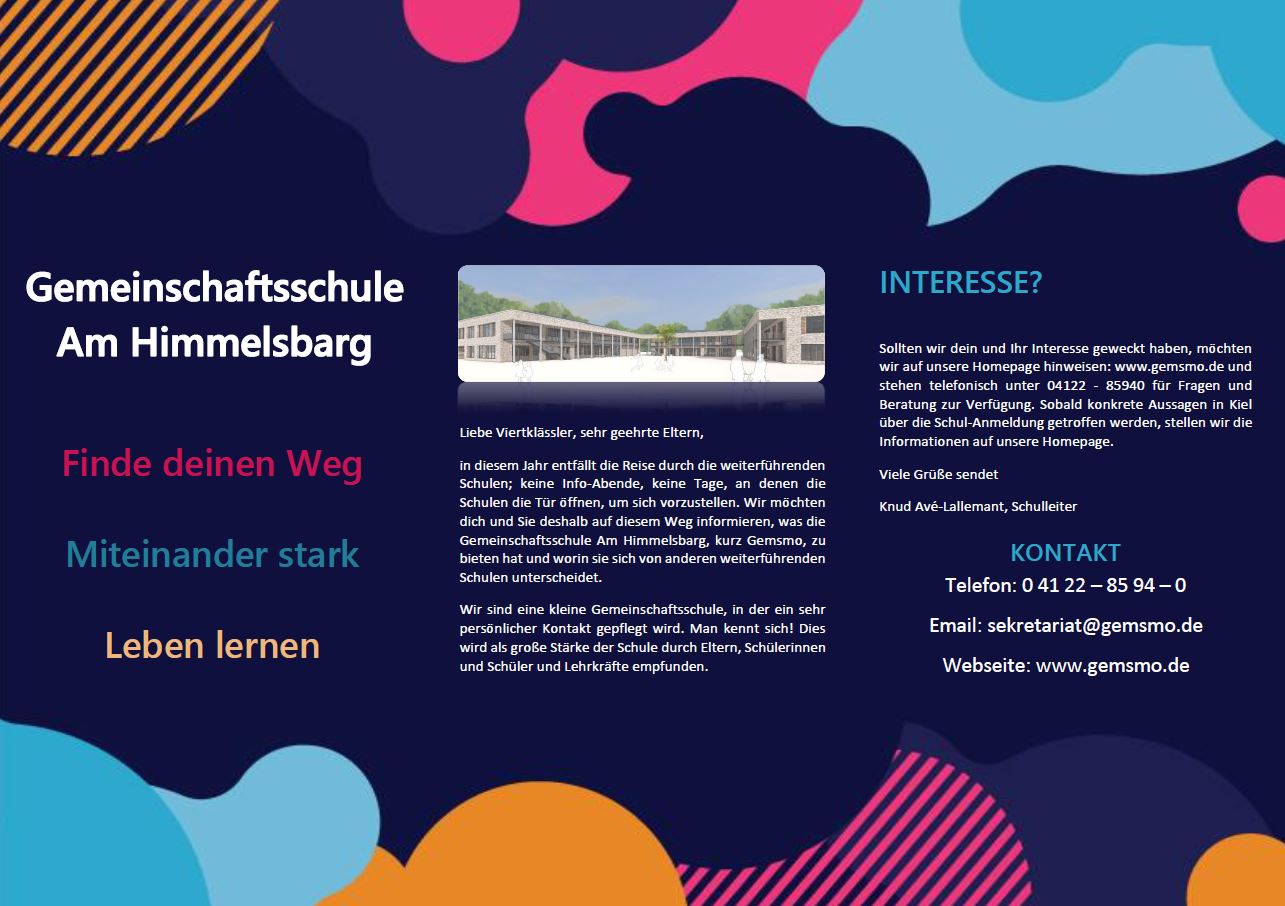 Gemeinschaftsschule Am Himmelsbarg

Finde deinen Weg

Miteinander stark

Leben lernen

Liebe Viertklässler, sehr geehrte Eltern,

in diesem Jahr entfällt die Reise durch die weiterführenden Schulen; keine Info-Abende, keine Tage, an denen die Schulen die Tür öffnen, um sich vorzustellen. Wir möchten dich und Sie deshalb auf diesem Weg informieren, was die Gemeinschaftsschule Am Himmelsbarg, kurz Gemsmo, zu bieten hat und worin sie sich von anderen weiterführenden Schulen unterscheidet.

Wir sind eine kleine Gemeinschaftsschule, in der ein sehr persönlicher Kontakt gepflegt wird. Man kennt sich! Dies wird als große Stärke der Schule durch Eltern, Schülerinnen und Schüler und Lehrkräfte empfunden.

INTERESSE?

Sollten wir dein und Ihr Interesse geweckt haben, möchten wir auf unsere Homepage hinweisen: www.gemsmo.de und stehen telefonisch unter 04122 - 85940 für Fragen und Beratung zur Verfügung. Sobald konkrete Aussagen in Kiel über die Schul-Anmeldung getroffen werden, stellen wir die Informationen auf unsere Homepage.

Viele Grüße sendet

Knud Avé-Lallemant, Schulleiter

KONTAKT

Telefon: 0 41 22 – 85 94 – 0

Email: sekretariat@gemsmo.de

Webseite: www.gemsmo.de